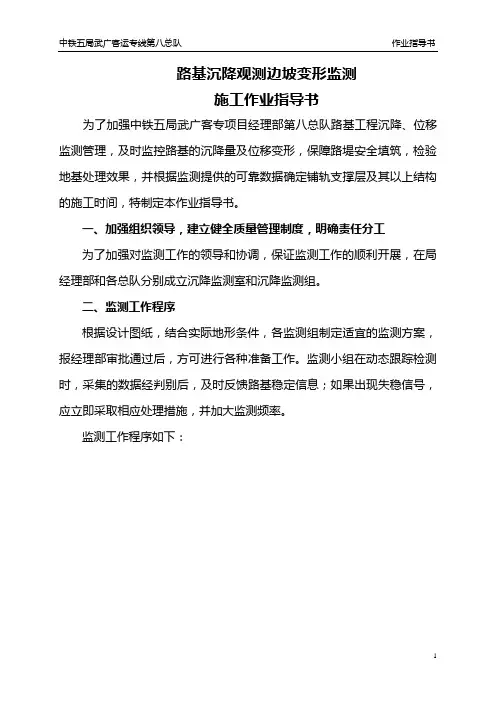 中铁五局武广客运专线第八总队

作业指导书

路基沉降观测边坡变形监测
施工作业指导书

为了加强中铁五局武广客专项目经理部第八总队路基工程沉降、位移监测管理，及时监控路基的沉降量及位移变形，保障路堤安全填筑，检验地基处理效果，并根据监测提供的可靠数据确定铺轨支撑层及其以上结构的施工时间，特制定本作业指导书。

一、加强组织领导，建立健全质量管理制度，明确责任分工

为了加强对监测工作的领导和协调，保证监测工作的顺利开展，在局经理部和各总队分别成立沉降监测室和沉降监测组。

二、监测工作程序

根据设计图纸，结合实际地形条件，各监测组制定适宜的监测方案，报经理部审批通过后，方可进行各种准备工作。监测小组在动态跟踪检测时，采集的数据经判别后，及时反馈路基稳定信息；如果出现失稳信号，应立即采取相应处理措施，并加大监测频率。

监测工作程序如下：

1